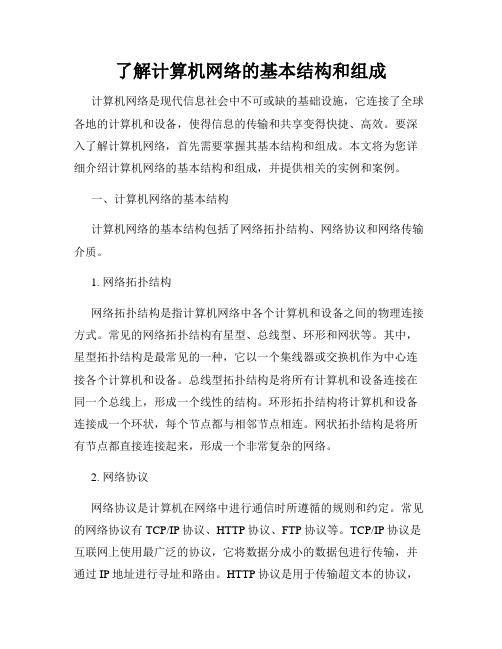 了解计算机网络的基本结构和组成

计算机网络是现代信息社会中不可或缺的基础设施，它连接了全球各地的计算机和设备，使得信息的传输和共享变得快捷、高效。要深入了解计算机网络，首先需要掌握其基本结构和组成。本文将为您详细介绍计算机网络的基本结构和组成，并提供相关的实例和案例。

一、计算机网络的基本结构

计算机网络的基本结构包括了网络拓扑结构、网络协议和网络传输介质。

1. 网络拓扑结构

网络拓扑结构是指计算机网络中各个计算机和设备之间的物理连接方式。常见的网络拓扑结构有星型、总线型、环形和网状等。其中，星型拓扑结构是最常见的一种，它以一个集线器或交换机作为中心连接各个计算机和设备。总线型拓扑结构是将所有计算机和设备连接在同一个总线上，形成一个线性的结构。环形拓扑结构将计算机和设备连接成一个环状，每个节点都与相邻节点相连。网状拓扑结构是将所有节点都直接连接起来，形成一个非常复杂的网络。

2. 网络协议

网络协议是计算机在网络中进行通信时所遵循的规则和约定。常见的网络协议有 TCP/IP 协议、HTTP 协议、FTP 协议等。TCP/IP 协议是互联网上使用最广泛的协议，它将数据分成小的数据包进行传输，并通过 IP 地址进行寻址和路由。HTTP 协议是用于传输超文本的协议，